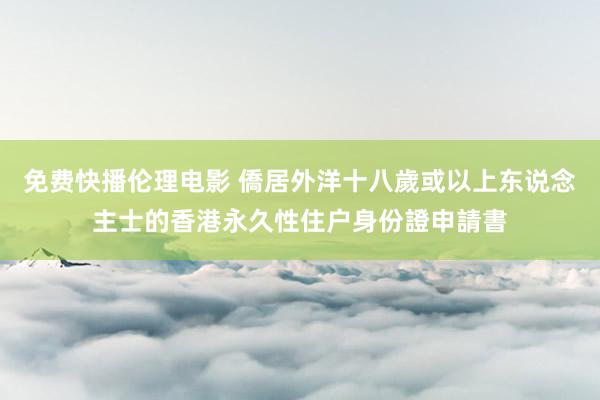 免费快播伦理电影 僑居外洋十八歲或以上东说念主士的香港永久性住户身份證申請書